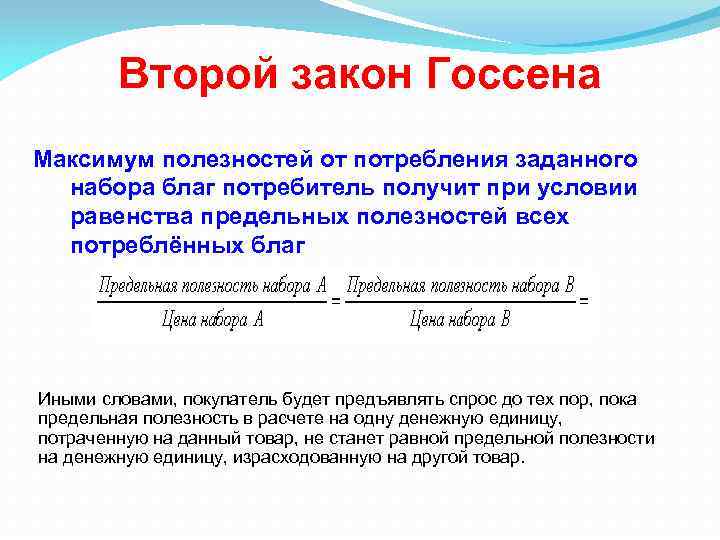 Второй закон Госсена

Максимум полезностей от потребления заданного набора благ потребитель получит при условии равенства предельных полезностей всех потреблённых благ

$\frac{\text{Предельная полезность набора A}}{\text{Цена набора A}} = \frac{\text{Предельная полезность набора B}}{\text{Цена набора B}} =$

Иными словами, покупатель будет предъявлять спрос до тех пор, пока предельная полезность в расчете на одну денежную единицу, потраченную на данный товар, не станет равной предельной полезности на денежную единицу, израсходованную на другой товар.